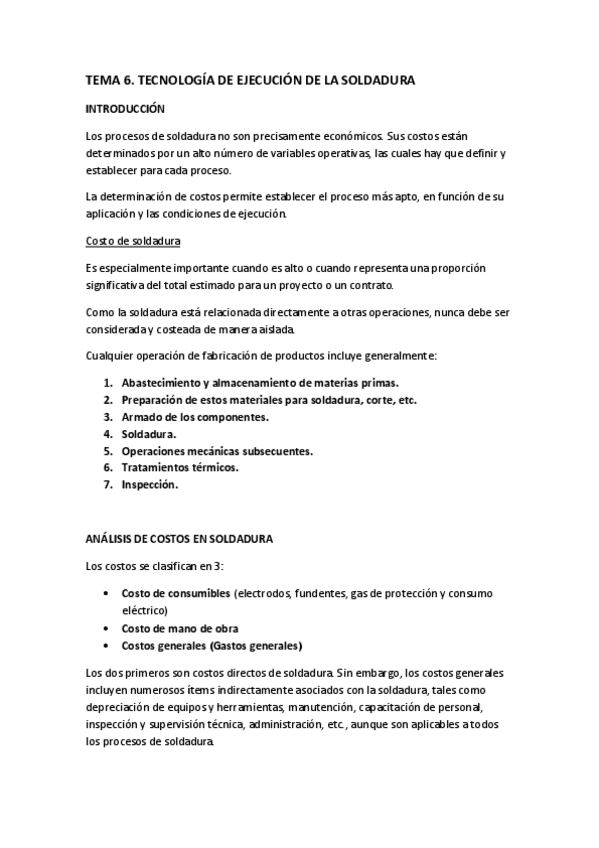 TEMA 6. TECNOLOGÍA DE EJECUCIÓN DE LA SOLDADURA

INTRODUCCIÓN

Los procesos de soldadura no son precisamente económicos. Sus costos están determinados por un alto número de variables operativas, las cuales hay que definir y establecer para cada proceso.

La determinación de costos permite establecer el proceso más apto, en función de su aplicación y las condiciones de ejecución.

Costo de soldadura

Es especialmente importante cuando es alto o cuando representa una proporción significativa del total estimado para un proyecto o un contrato.

Como la soldadura está relacionada directamente a otras operaciones, nunca debe ser considerada y costeada de manera aislada.

Cualquier operación de fabricación de productos incluye generalmente:

1. Abastecimiento y almacenamiento de materias primas.
2. Preparación de estos materiales para soldadura, corte, etc.
3. Armado de los componentes.
4. Soldadura.
5. Operaciones mecánicas subsecuentes.
6. Tratamientos térmicos.
7. Inspección.

ANÁLISIS DE COSTOS EN SOLDADURA

Los costos se clasifican en 3:

• Costo de consumibles (electrodos, fundentes, gas de protección y consumo eléctrico)
• Costo de mano de obra
• Costos generales (Gastos generales)

Los dos primeros son costos directos de soldadura. Sin embargo, los costos generales incluyen numerosos ítems indirectamente asociados con la soldadura, tales como depreciación de equipos y herramientas, manutención, capacitación de personal, inspección y supervisión técnica, administración, etc., aunque son aplicables a todos los procesos de soldadura.